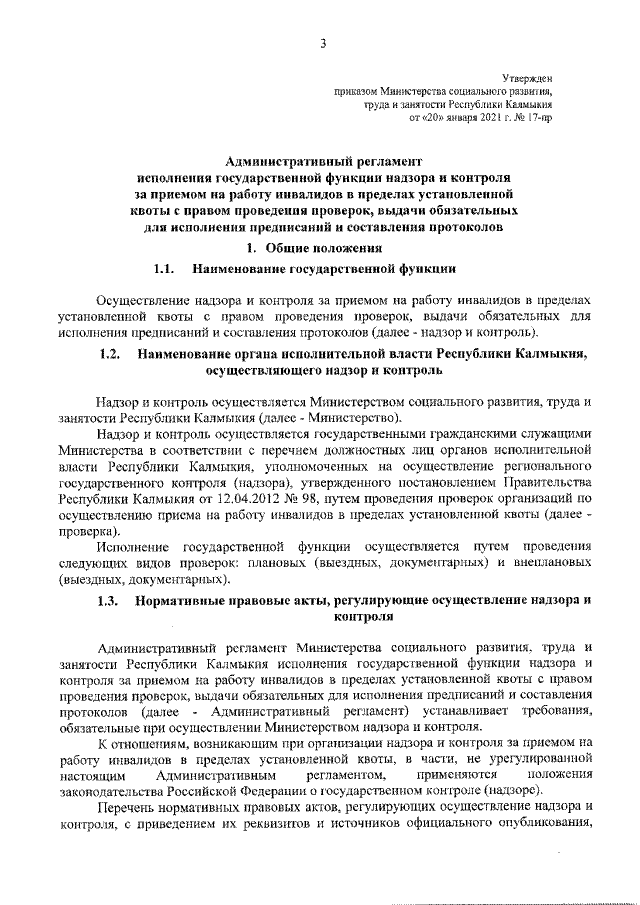 3

Утвержден
приказом Министерства социального развития,
труда и занятости Республики Калмыкия
от «20» января 2021 г. № 17-пр

Административный регламент
исполнения государственной функции надзора и контроля
за приемом на работу инвалидов в пределах установленной
квоты с правом проведения проверок, выдачи обязательных
для исполнения предписаний и составления протоколов

1. Общие положения

1.1. Наименование государственной функции

Осуществление надзора и контроля за приемом на работу инвалидов в пределах установленной квоты с правом проведения проверок, выдачи обязательных для исполнения предписаний и составления протоколов (далее - надзор и контроль).

1.2. Наименование органа исполнительной власти Республики Калмыкия, осуществляющего надзор и контроль

Надзор и контроль осуществляется Министерством социального развития, труда и занятости Республики Калмыкия (далее - Министерство).

Надзор и контроль осуществляется государственными гражданскими служащими Министерства в соответствии с перечнем должностных лиц органов исполнительной власти Республики Калмыкия, уполномоченных на осуществление регионального государственного контроля (надзора), утвержденного постановлением Правительства Республики Калмыкия от 12.04.2012 № 98, путем проведения проверок организаций по осуществлению приема на работу инвалидов в пределах установленной квоты (далее - проверка).

Исполнение государственной функции осуществляется путем проведения следующих видов проверок: плановых (выездных, документарных) и внеплановых (выездных, документарных).

1.3. Нормативные правовые акты, регулирующие осуществление надзора и контроля

Административный регламент Министерства социального развития, труда и занятости Республики Калмыкия исполнения государственной функции надзора и контроля за приемом на работу инвалидов в пределах установленной квоты с правом проведения проверок, выдачи обязательных для исполнения предписаний и составления протоколов (далее - Административный регламент) устанавливает требования, обязательные при осуществлении Министерством надзора и контроля.

К отношениям, возникающим при организации надзора и контроля за приемом на работу инвалидов в пределах установленной квоты, в части, не урегулированной настоящим Административным регламентом, применяются положения законодательства Российской Федерации о государственном контроле (надзоре).

Перечень нормативных правовых актов, регулирующих осуществление надзора и контроля, с приведением их реквизитов и источников официального опубликования,